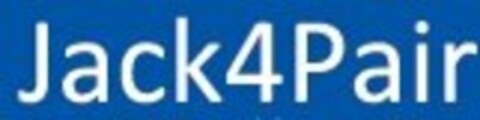 Jack4Pair